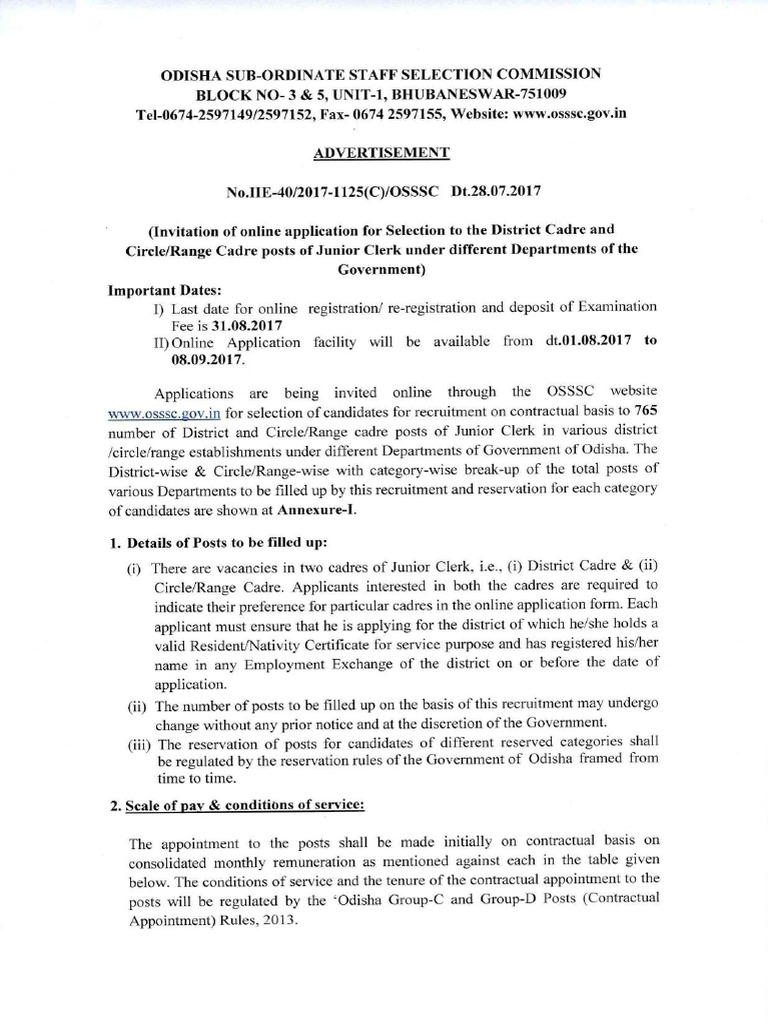 ODISHA SUB-ORDINATE STAFF SELECTION COMMISSION
BLOCK NO- 3 & 5, UNIT-1, BHUBANESWAR-751009
Tel-0674-2597149/2597152, Fax- 0674 2597155, Website: www.osssc.gov.in

ADVERTISEMENT

No.IIE-40/2017-1125(C)/OSSSC Dt.28.07.2017

(Invitation of online application for Selection to the District Cadre and Circle/Range Cadre posts of Junior Clerk under different Departments of the Government)

Important Dates:
I) Last date for online registration/ re-registration and deposit of Examination Fee is 31.08.2017
II) Online Application facility will be available from dt.01.08.2017 to 08.09.2017.

Applications are being invited online through the OSSSC website www.osssc.gov.in for selection of candidates for recruitment on contractual basis to 765 number of District and Circle/Range cadre posts of Junior Clerk in various district /circle/range establishments under different Departments of Government of Odisha. The District-wise & Circle/Range-wise with category-wise break-up of the total posts of various Departments to be filled up by this recruitment and reservation for each category of candidates are shown at Annexure-I.

1. Details of Posts to be filled up:
(i) There are vacancies in two cadres of Junior Clerk, i.e., (i) District Cadre & (ii) Circle/Range Cadre. Applicants interested in both the cadres are required to indicate their preference for particular cadres in the online application form. Each applicant must ensure that he is applying for the district of which he/she holds a valid Resident/Nativity Certificate for service purpose and has registered his/her name in any Employment Exchange of the district on or before the date of application.
(ii) The number of posts to be filled up on the basis of this recruitment may undergo change without any prior notice and at the discretion of the Government.
(iii) The reservation of posts for candidates of different reserved categories shall be regulated by the reservation rules of the Government of Odisha framed from time to time.

2. Scale of pay & conditions of service:

The appointment to the posts shall be made initially on contractual basis on consolidated monthly remuneration as mentioned against each in the table given below. The conditions of service and the tenure of the contractual appointment to the posts will be regulated by the 'Odisha Group-C and Group-D Posts (Contractual Appointment) Rules, 2013.